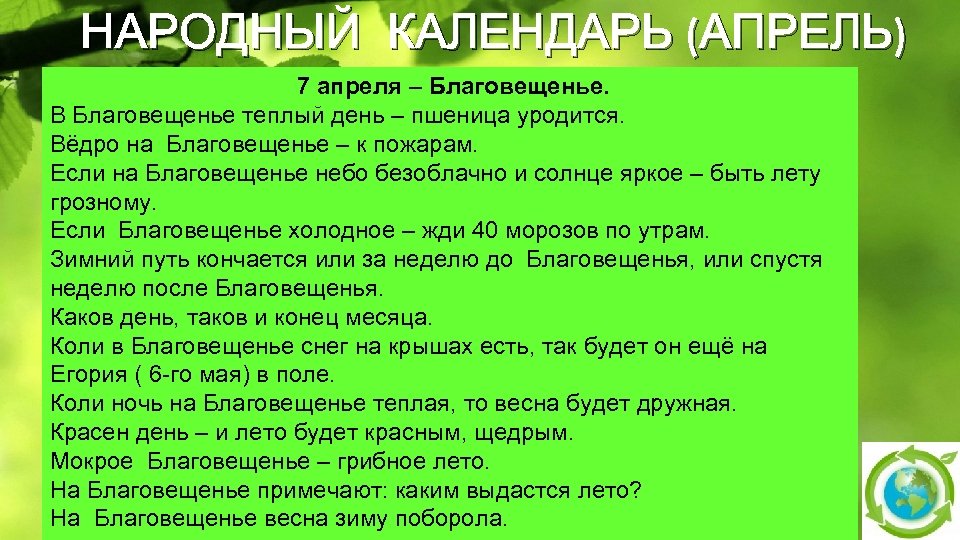 НАРОДНЫЙ КАЛЕНДАРЬ (АПРЕЛЬ)

7 апреля – Благовещенье.

В Благовещенье теплый день – пшеница уродится.
Вёдро на Благовещенье – к пожарам.
Если на Благовещенье небо безоблачно и солнце яркое – быть лету грозному.
Если Благовещенье холодное – жди 40 морозов по утрам.
Зимний путь кончается или за неделю до Благовещенья, или спустя неделю после Благовещенья.
Каков день, таков и конец месяца.
Коли в Благовещенье снег на крышах есть, так будет он ещё на Егория ( 6-го мая) в поле.
Коли ночь на Благовещенье теплая, то весна будет дружная.
Красен день – и лето будет красным, щедрым.
Мокрое Благовещенье – грибное лето.
На Благовещенье примечают: каким выдастся лето?
На Благовещенье весна зиму поборола.